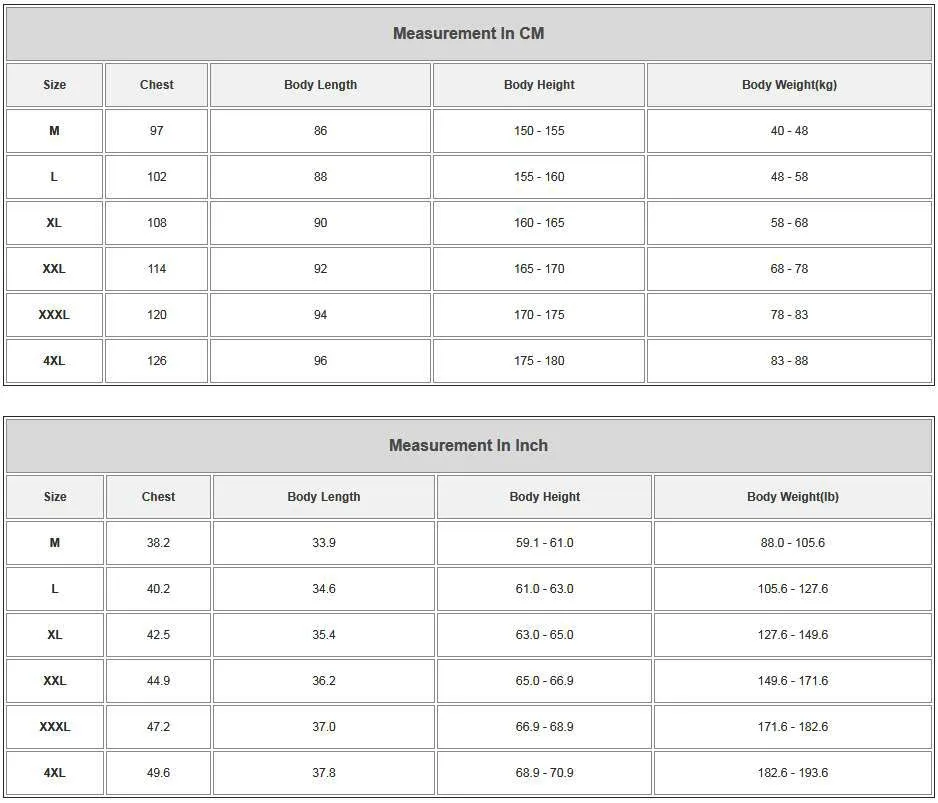 Measurement In CM

| Size | Chest | Body Length | Body Height | Body Weight(kg) |
|---|---|---|---|---|
| M | 97 | 86 | 150 - 155 | 40 - 48 |
| L | 102 | 88 | 155 - 160 | 48 - 58 |
| XL | 108 | 90 | 160 - 165 | 58 - 68 |
| XXL | 114 | 92 | 165 - 170 | 68 - 78 |
| XXXL | 120 | 94 | 170 - 175 | 78 - 83 |
| 4XL | 126 | 96 | 175 - 180 | 83 - 88 |

Measurement In Inch

| Size | Chest | Body Length | Body Height | Body Weight(lb) |
|---|---|---|---|---|
| M | 38.2 | 33.9 | 59.1 - 61.0 | 88.0 - 105.6 |
| L | 40.2 | 34.6 | 61.0 - 63.0 | 105.6 - 127.6 |
| XL | 42.5 | 35.4 | 63.0 - 65.0 | 127.6 - 149.6 |
| XXL | 44.9 | 36.2 | 65.0 - 66.9 | 149.6 - 171.6 |
| XXXL | 47.2 | 37.0 | 66.9 - 68.9 | 171.6 - 182.6 |
| 4XL | 49.6 | 37.8 | 68.9 - 70.9 | 182.6 - 193.6 |